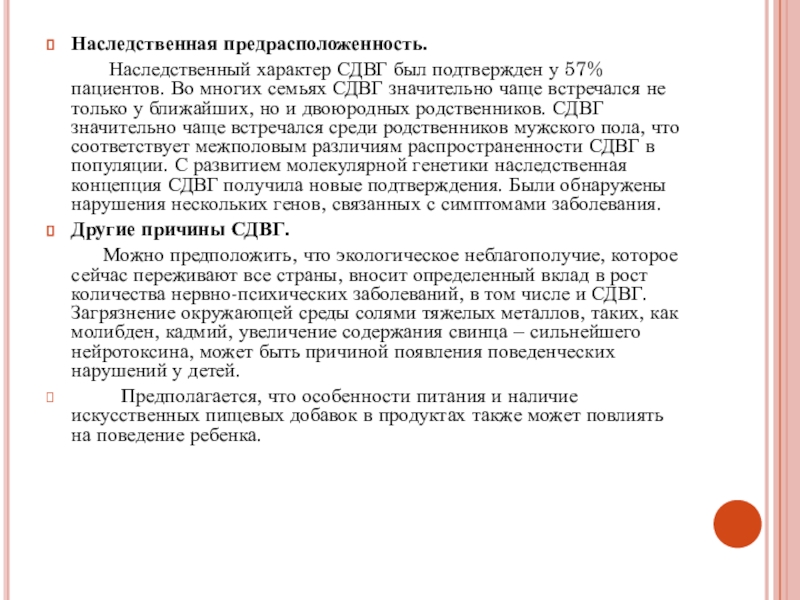 Наследственная предрасположенность.

Наследственный характер СДВГ был подтвержден у 57% пациентов. Во многих семьях СДВГ значительно чаще встречался не только у ближайших, но и двоюродных родственников. СДВГ значительно чаще встречался среди родственников мужского пола, что соответствует межполовым различиям распространенности СДВГ в популяции. С развитием молекулярной генетики наследственная концепция СДВГ получила новые подтверждения. Были обнаружены нарушения нескольких генов, связанных с симптомами заболевания.

Другие причины СДВГ.

Можно предположить, что экологическое неблагополучие, которое сейчас переживают все страны, вносит определенный вклад в рост количества нервно-психических заболеваний, в том числе и СДВГ. Загрязнение окружающей среды солями тяжелых металлов, таких, как молибден, кадмий, увеличение содержания свинца – сильнейшего нейротоксина, может быть причиной появления поведенческих нарушений у детей.

Предполагается, что особенности питания и наличие искусственных пищевых добавок в продуктах также может повлиять на поведение ребенка.